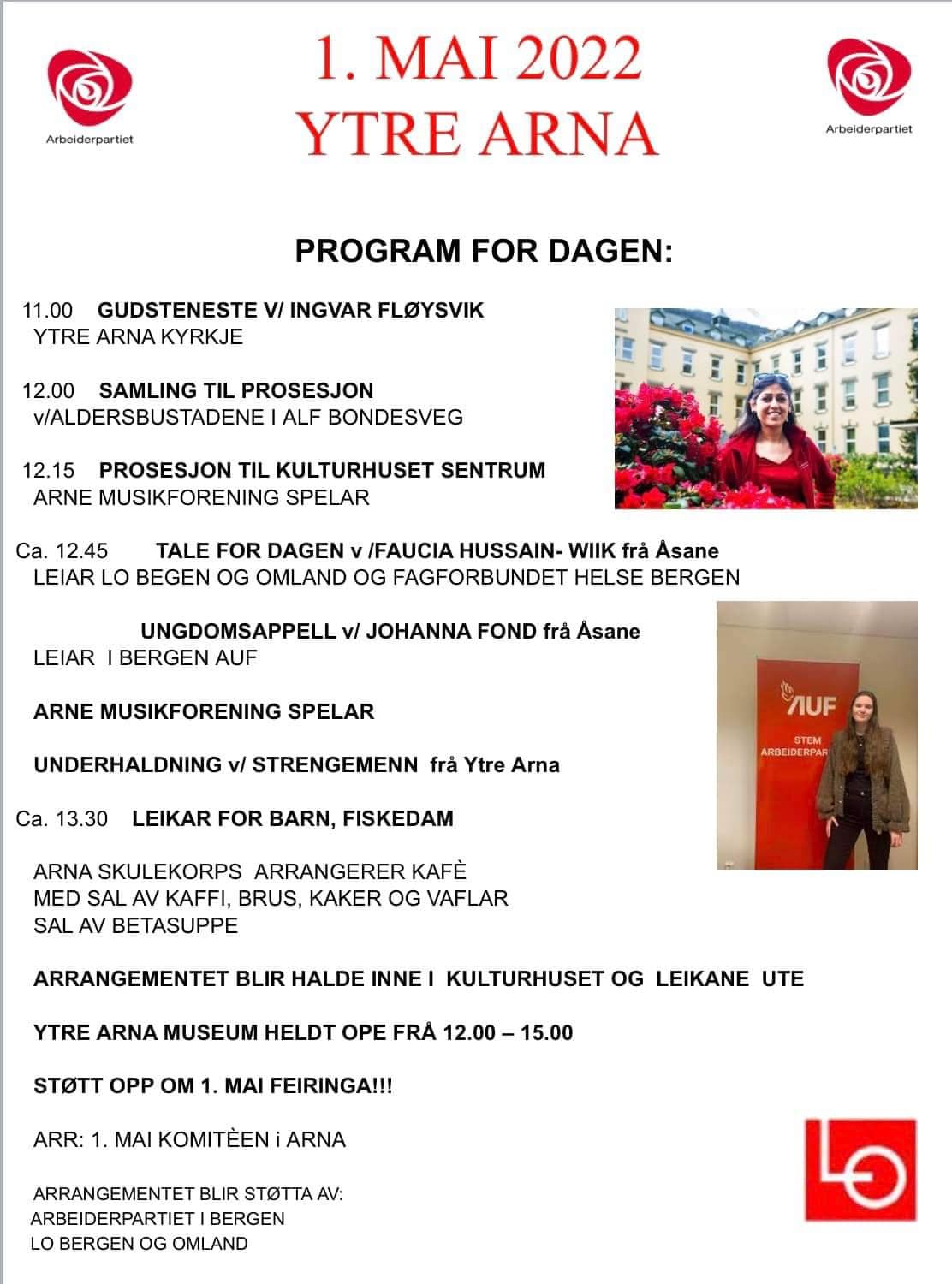 Arbeiderpartiet

1. MAI 2022
YTRE ARNA

Arbeiderpartiet

PROGRAM FOR DAGEN:

11.00 GUDSTENESTE V/ INGVAR FLØYSVIK
YTRE ARNA KYRKJE

12.00 SAMLING TIL PROSESJON
v/ALDERSBUSTADENE I ALF BONDESVEG

12.15 PROSESJON TIL KULTURHUSET SENTRUM
ARNE MUSIKFORENING SPELAR

Ca. 12.45 TALE FOR DAGEN v /FAUCIA HUSSAIN- WIIK frå Åsane
LEIAR LO BEGEN OG OMLAND OG FAGFORBUNDET HELSE BERGEN

UNGDOMSAPPELL v/ JOHANNA FOND frå Åsane
LEIAR I BERGEN AUF

ARNE MUSIKFORENING SPELAR

UNDERHALDNING v/ STRENGEMENN frå Ytre Arna

Ca. 13.30 LEIKAR FOR BARN, FISKEDAM

ARNA SKULEKORPS ARRANGERER KAFÈ
MED SAL AV KAFFI, BRUS, KAKER OG VAFLAR
SAL AV BETASUPPE

ARRANGEMENTET BLIR HALDE INNE I KULTURHUSET OG LEIKANE UTE

YTRE ARNA MUSEUM HELDT OPE FRÅ 12.00 – 15.00

STØTT OPP OM 1. MAI FEIRINGA!!!

ARR: 1. MAI KOMITÈEN i ARNA

ARRANGEMENTET BLIR STØTTA AV:
ARBEIDERPARTIET I BERGEN
LO BERGEN OG OMLAND

AUF
STEM
ARBEIDERPAR

LO